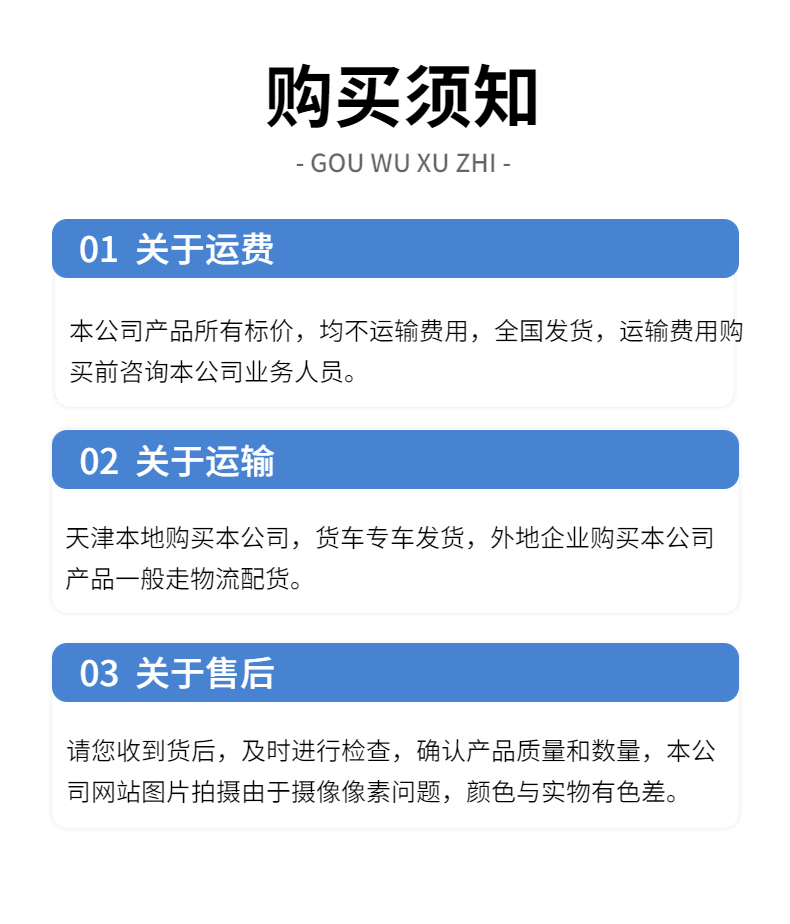 购买须知

- GOU WU XU ZHI -

01 关于运费

本公司产品所有标价，均不运输费用，全国发货，运输费用购买前咨询本公司业务人员。

02 关于运输

天津本地购买本公司，货车专车发货，外地企业购买本公司产品一般走物流配货。

03 关于售后

请您收到货后，及时进行检查，确认产品质量和数量，本公司网站图片拍摄由于摄像像素问题，颜色与实物有色差。